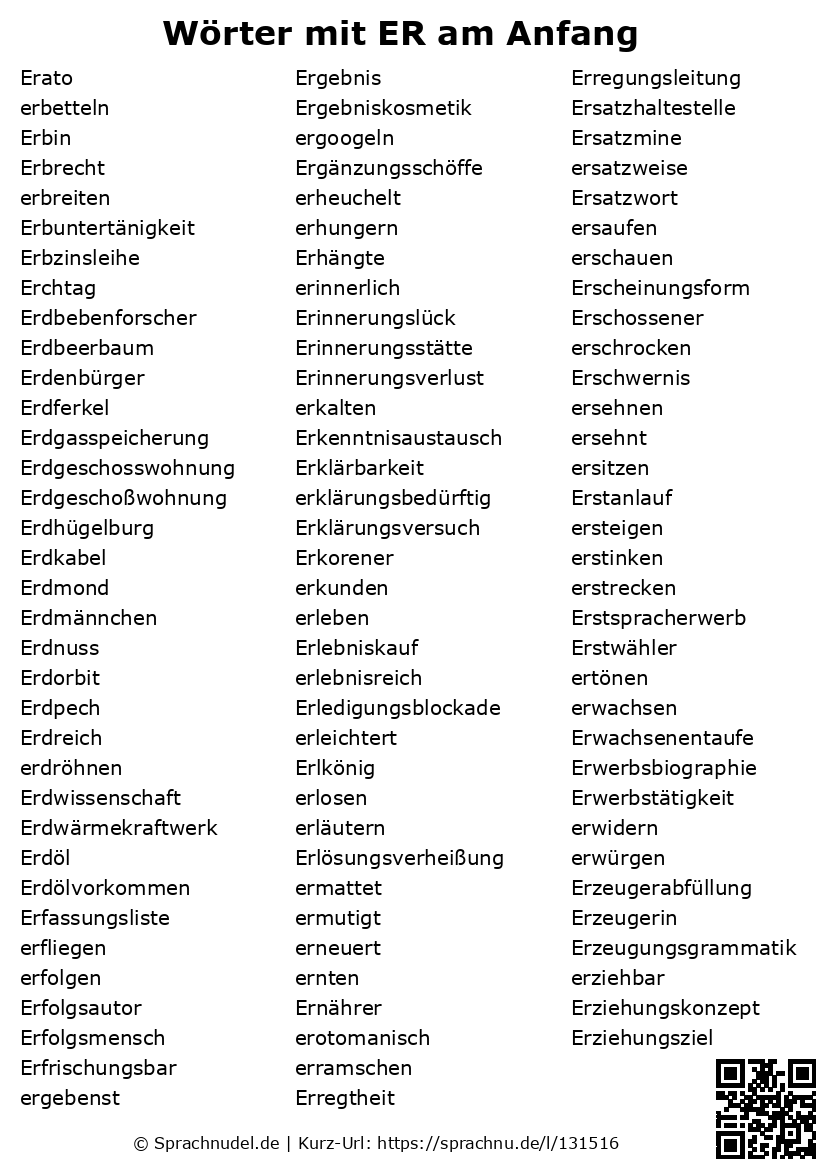 Wörter mit ER am Anfang

Erato
erbetteln
Erbin
Erbrecht
erbreiten
Erbuntertänigkeit
Erbzinsleihe
Erchtag
Erdbebenforscher
Erdbeerbaum
Erdenbürger
Erdferkel
Erdgasspeicherung
Erdgeschosswohnung
Erdgeschoßwohnung
Erdhügelburg
Erdkabel
Erdmond
Erdmännchen
Erdnuss
Erdorbit
Erdpech
Erdreich
erdröhnen
Erdwissenschaft
Erdwärmekraftwerk
Erdöl
Erdölvorkommen
Erfassungsliste
erfliegen
erfolgen
Erfolgsautor
Erfolgsmensch
Erfrischungsbar
ergebenst

Ergebnis
Ergebniskosmetik
ergoogeln
Ergänzungsschöffe
erheuchelt
erhungern
Erhängte
erinnerlich
Erinnerungslück
Erinnerungsstätte
Erinnerungsverlust
erkalten
Erkenntnisaustausch
Erklärbarkeit
erklärungsbedürftig
Erklärungsversuch
Erkorener
erkunden
erleben
Erlebniskauf
erlebnisreich
Erledigungsblockade
erleichtert
Erlkönig
erlosen
erläutern
Erlösungsverheißung
ermattet
ermutigt
erneuert
ernten
Ernährer
erotomanisch
erramschen
Erregtheit

Erregungsleitung
Ersatzhaltestelle
Ersatzmine
ersatzweise
Ersatzwort
ersaufen
erschauen
Erscheinungsform
Erschossener
erschrocken
Erschwernis
ersehnen
ersehnt
ersitzen
Erstanlauf
ersteigen
erstinken
erstrecken
Erstspracherwerb
Erstwähler
ertönen
erwachsen
Erwachsenentaufe
Erwerbsbiographie
Erwerbstätigkeit
erwidern
erwürgen
Erzeugerabfüllung
Erzeugerin
Erzeugungsgrammatik
erziehbar
Erziehungskonzept
Erziehungsziel

© Sprachnudel.de | Kurz-Url: https://sprachnu.de/l/131516